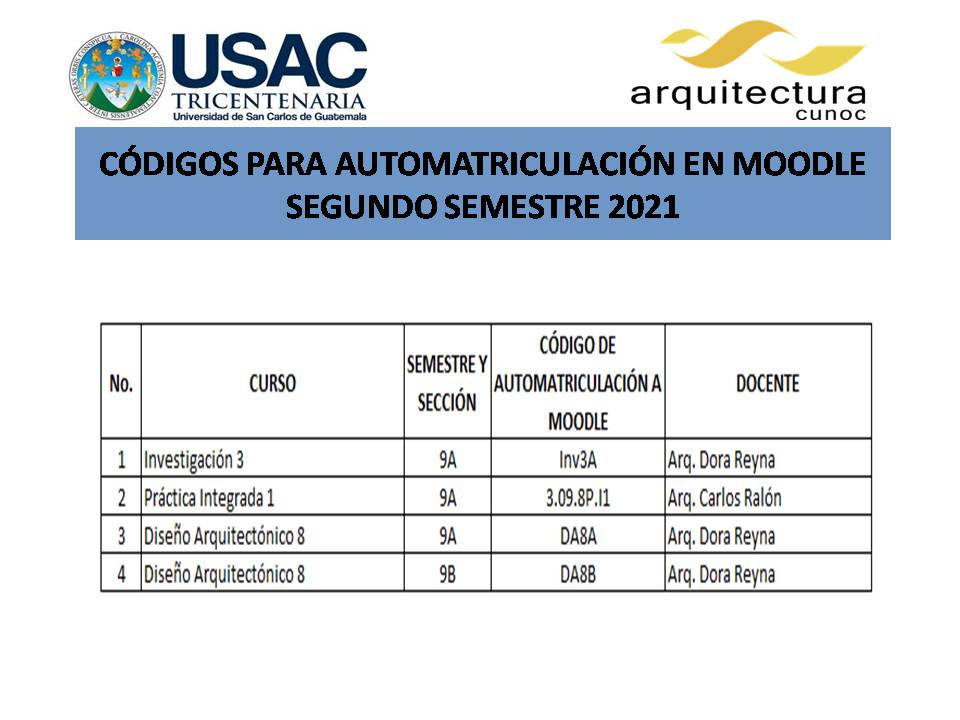 USAC
TRICENTENARIA
Universidad de San Carlos de Guatemala

arquitectura
cunoc

CÓDIGOS PARA AUTOMATRICULACIÓN EN MOODLE
SEGUNDO SEMESTRE 2021

| No. | CURSO | SEMESTRE Y SECCIÓN | CÓDIGO DE AUTOMATRICULACIÓN A MOODLE | DOCENTE |
|---|---|---|---|---|
| 1 | Investigación 3 | 9A | Inv3A | Arq. Dora Reyna |
| 2 | Práctica Integrada 1 | 9A | 3.09.8P.I1 | Arq. Carlos Ralón |
| 3 | Diseño Arquitectónico 8 | 9A | DA8A | Arq. Dora Reyna |
| 4 | Diseño Arquitectónico 8 | 9B | DA8B | Arq. Dora Reyna |